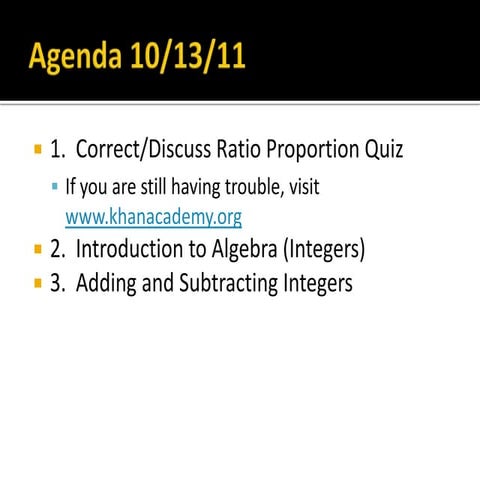 Agenda 10/13/11

1. Correct/Discuss Ratio Proportion Quiz

If you are still having trouble, visit www.khanacademy.org

2. Introduction to Algebra (Integers)

3. Adding and Subtracting Integers